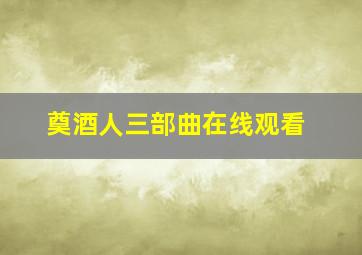 奠酒人三部曲在线观看